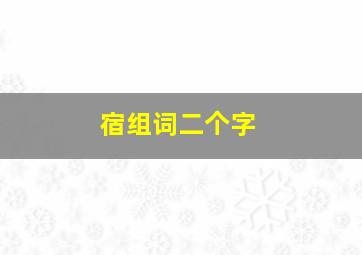 宿组词二个字